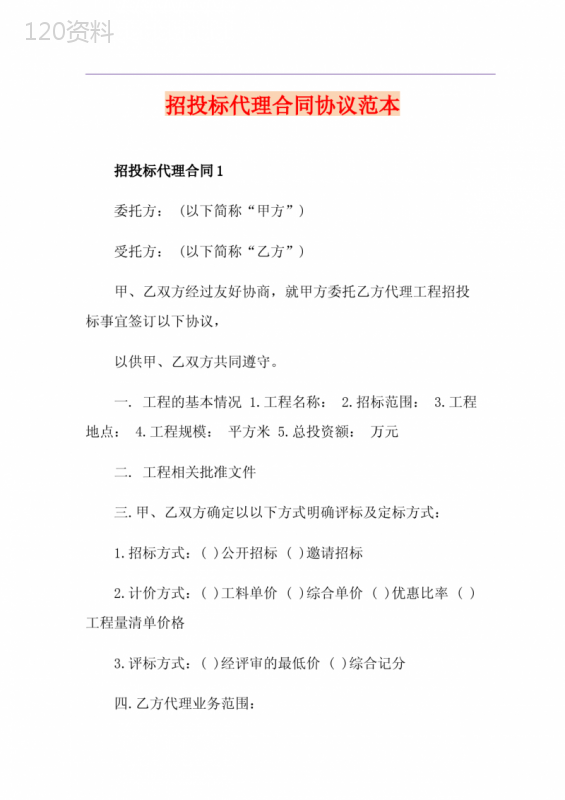 120资料

招投标代理合同协议范本

招投标代理合同1

委托方：（以下简称“甲方”）

受托方：（以下简称“乙方”）

甲、乙双方经过友好协商，就甲方委托乙方代理工程招投标事宜签订以下协议，

以供甲、乙双方共同遵守。

一. 工程的基本情况 1.工程名称： 2.招标范围： 3.工程地点： 4.工程规模： 平方米 5.总投资额： 万元

二. 工程相关批准文件

三.甲、乙双方确定以以下方式明确评标及定标方式：

1.招标方式：( )公开招标 ( )邀请招标

2.计价方式：( )工料单价 ( )综合单价 ( )优惠比率 ( )工程量清单价格

3.评标方式：( )经评审的最低价 ( )综合记分

四.乙方代理业务范围：